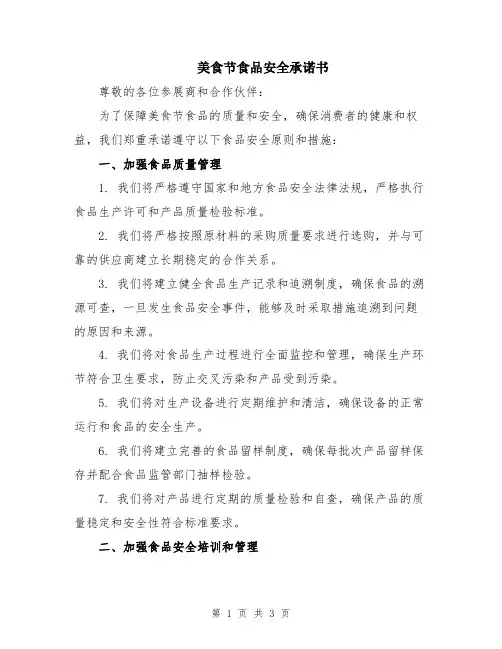 美食节食品安全承诺书

尊敬的各位参展商和合作伙伴：

为了保障美食节食品的质量和安全，确保消费者的健康和权益，我们郑重承诺遵守以下食品安全原则和措施：

一、加强食品质量管理

1. 我们将严格遵守国家和地方食品安全法律法规，严格执行食品生产许可和产品质量检验标准。

2. 我们将严格按照原材料的采购质量要求进行选购，并与可靠的供应商建立长期稳定的合作关系。

3. 我们将建立健全食品生产记录和追溯制度，确保食品的溯源可查，一旦发生食品安全事件，能够及时采取措施追溯到问题的原因和来源。

4. 我们将对食品生产过程进行全面监控和管理，确保生产环节符合卫生要求，防止交叉污染和产品受到污染。

5. 我们将对生产设备进行定期维护和清洁，确保设备的正常运行和食品的安全生产。

6. 我们将建立完善的食品留样制度，确保每批次产品留样保存并配合食品监管部门抽样检验。

7. 我们将对产品进行定期的质量检验和自查，确保产品的质量稳定和安全性符合标准要求。

二、加强食品安全培训和管理

第 1 页 共 3 页